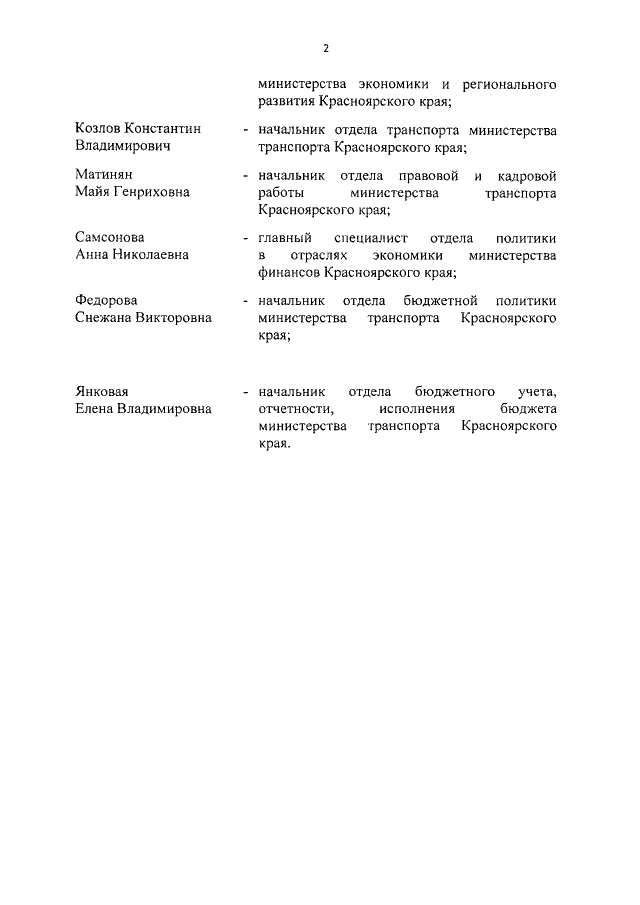 2

министерства экономики и регионального развития Красноярского края;

Козлов Константин Владимирович - начальник отдела транспорта министерства транспорта Красноярского края;

Матинян Майя Генриховна - начальник отдела правовой и кадровой работы министерства транспорта Красноярского края;

Самсонова Анна Николаевна - главный специалист отдела политики в отраслях экономики министерства финансов Красноярского края;

Федорова Снежана Викторовна - начальник отдела бюджетной политики министерства транспорта Красноярского края;

Янковая Елена Владимировна - начальник отдела бюджетного учета, отчетности, исполнения бюджета министерства транспорта Красноярского края.